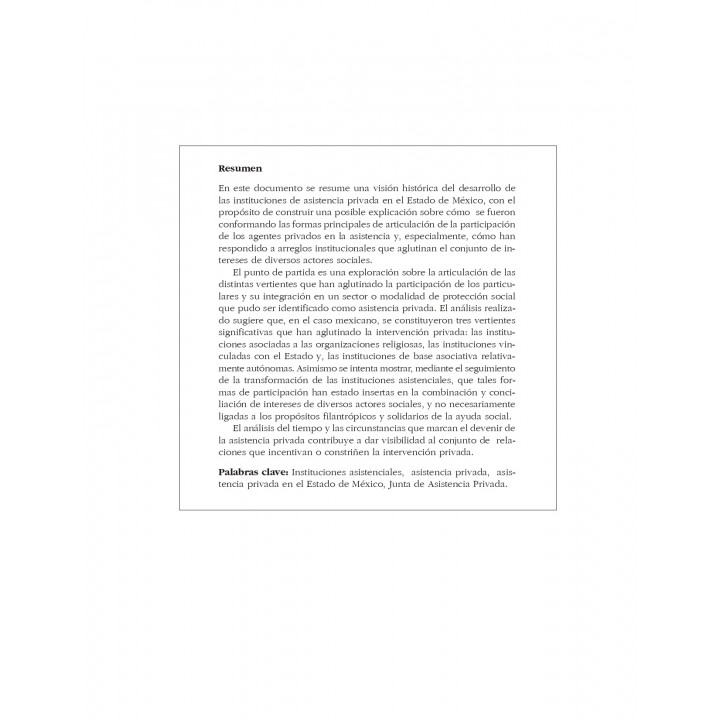 Resumen

En este documento se resume una visión histórica del desarrollo de las instituciones de asistencia privada en el Estado de México, con el propósito de construir una posible explicación sobre cómo se fueron conformando las formas principales de articulación de la participación de los agentes privados en la asistencia y, especialmente, cómo han respondido a arreglos institucionales que aglutinan el conjunto de intereses de diversos actores sociales.

El punto de partida es una exploración sobre la articulación de las distintas vertientes que han aglutinado la participación de los particulares y su integración en un sector o modalidad de protección social que pudo ser identificado como asistencia privada. El análisis realizado sugiere que, en el caso mexicano, se constituyeron tres vertientes significativas que han aglutinado la intervención privada: las instituciones asociadas a las organizaciones religiosas, las instituciones vinculadas con el Estado y, las instituciones de base asociativa relativamente autónomas. Asimismo se intenta mostrar, mediante el seguimiento de la transformación de las instituciones asistenciales, que tales formas de participación han estado insertas en la combinación y conciliación de intereses de diversos actores sociales, y no necesariamente ligadas a los propósitos filantrópicos y solidarios de la ayuda social.

El análisis del tiempo y las circunstancias que marcan el devenir de la asistencia privada contribuye a dar visibilidad al conjunto de relaciones que incentivan o constriñen la intervención privada.

Palabras clave: Instituciones asistenciales, asistencia privada, asistencia privada en el Estado de México, Junta de Asistencia Privada.